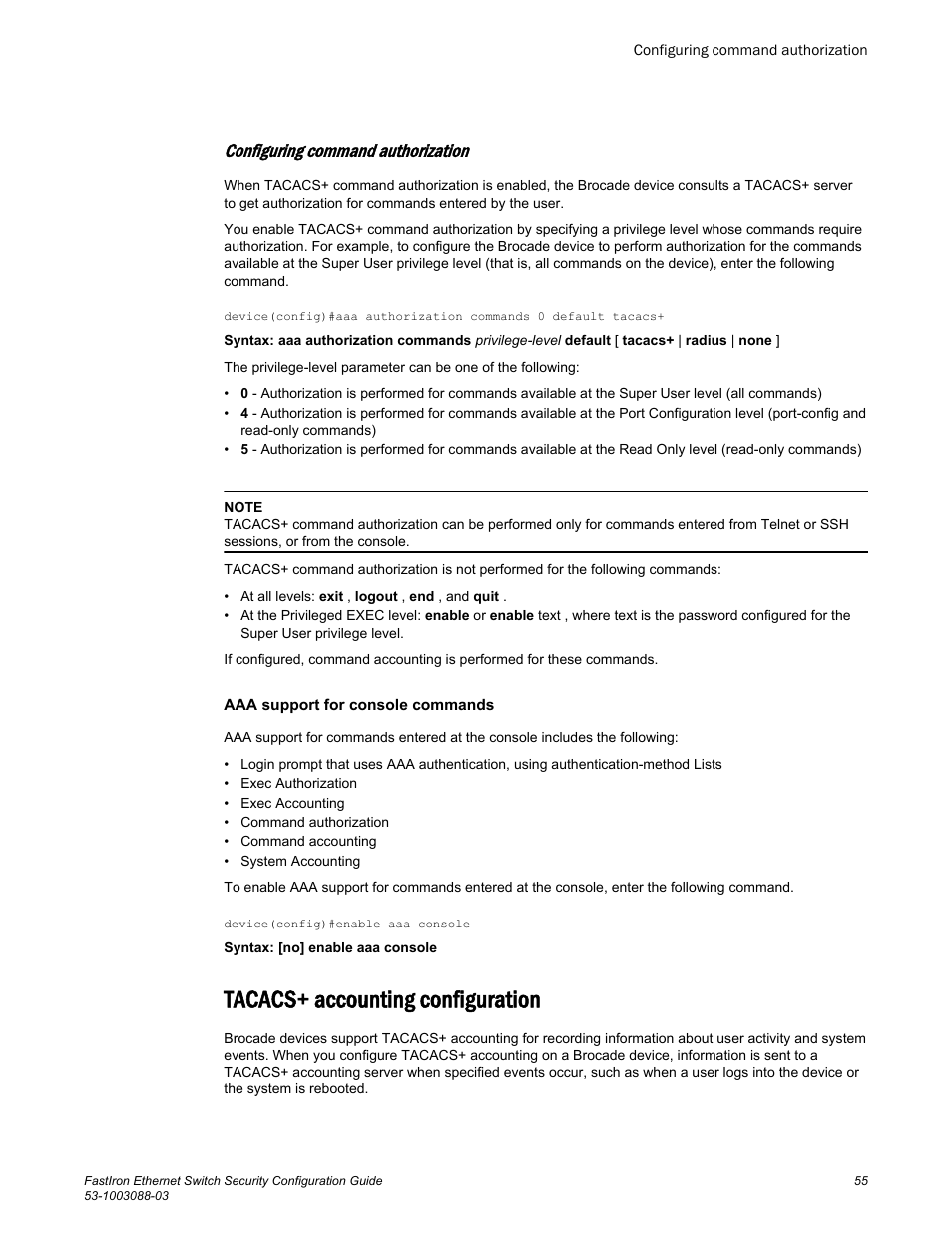 Configuring command authorization

Configuring command authorization

When TACACS+ command authorization is enabled, the Brocade device consults a TACACS+ server to get authorization for commands entered by the user.

You enable TACACS+ command authorization by specifying a privilege level whose commands require authorization. For example, to configure the Brocade device to perform authorization for the commands available at the Super User privilege level (that is, all commands on the device), enter the following command.

device(config)#aaa authorization commands 0 default tacacs+

Syntax: aaa authorization commands privilege-level default [ tacacs+ | radius | none ]

The privilege-level parameter can be one of the following:

• 0 - Authorization is performed for commands available at the Super User level (all commands)
• 4 - Authorization is performed for commands available at the Port Configuration level (port-config and read-only commands)
• 5 - Authorization is performed for commands available at the Read Only level (read-only commands)

NOTE
TACACS+ command authorization can be performed only for commands entered from Telnet or SSH sessions, or from the console.

TACACS+ command authorization is not performed for the following commands:

• At all levels: exit , logout , end , and quit .
• At the Privileged EXEC level: enable or enable text , where text is the password configured for the Super User privilege level.

If configured, command accounting is performed for these commands.

AAA support for console commands

AAA support for commands entered at the console includes the following:

• Login prompt that uses AAA authentication, using authentication-method Lists
• Exec Authorization
• Exec Accounting
• Command authorization
• Command accounting
• System Accounting

To enable AAA support for commands entered at the console, enter the following command.

device(config)#enable aaa console

Syntax: [no] enable aaa console

TACACS+ accounting configuration

Brocade devices support TACACS+ accounting for recording information about user activity and system events. When you configure TACACS+ accounting on a Brocade device, information is sent to a TACACS+ accounting server when specified events occur, such as when a user logs into the device or the system is rebooted.

FastIron Ethernet Switch Security Configuration Guide
53-1003088-03

55